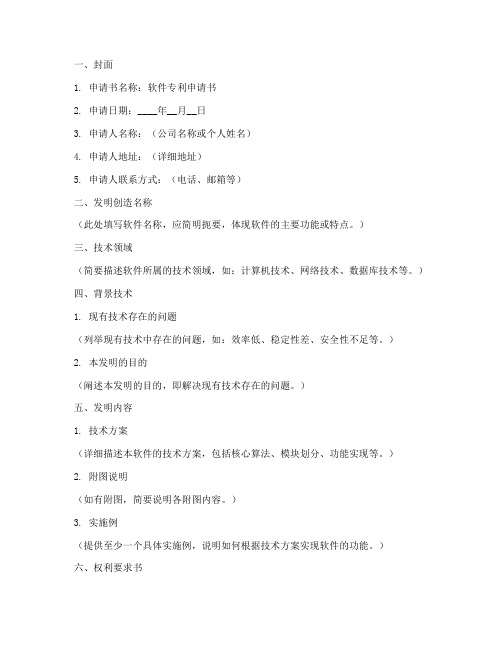 一、封面

1. 申请书名称：软件专利申请书

2. 申请日期：____年__月__日

3. 申请人名称：（公司名称或个人姓名）

4. 申请人地址：（详细地址）

5. 申请人联系方式：（电话、邮箱等）

二、发明创造名称

（此处填写软件名称，应简明扼要，体现软件的主要功能或特点。）

三、技术领域

（简要描述软件所属的技术领域，如：计算机技术、网络技术、数据库技术等。）

四、背景技术

1. 现有技术存在的问题

（列举现有技术中存在的问题，如：效率低、稳定性差、安全性不足等。）

2. 本发明的目的

（阐述本发明的目的，即解决现有技术存在的问题。）

五、发明内容

1. 技术方案

（详细描述本软件的技术方案，包括核心算法、模块划分、功能实现等。）

2. 附图说明

（如有附图，简要说明各附图内容。）

3. 实施例

（提供至少一个具体实施例，说明如何根据技术方案实现软件的功能。）

六、权利要求书